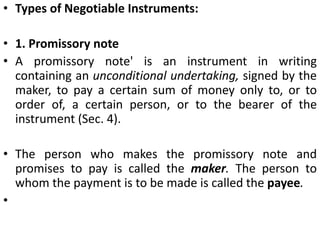 • Types of Negotiable Instruments:

• 1. Promissory note

• A promissory note' is an instrument in writing containing an unconditional undertaking, signed by the maker, to pay a certain sum of money only to, or to order of, a certain person, or to the bearer of the instrument (Sec. 4).

• The person who makes the promissory note and promises to pay is called the maker. The person to whom the payment is to be made is called the payee.

•